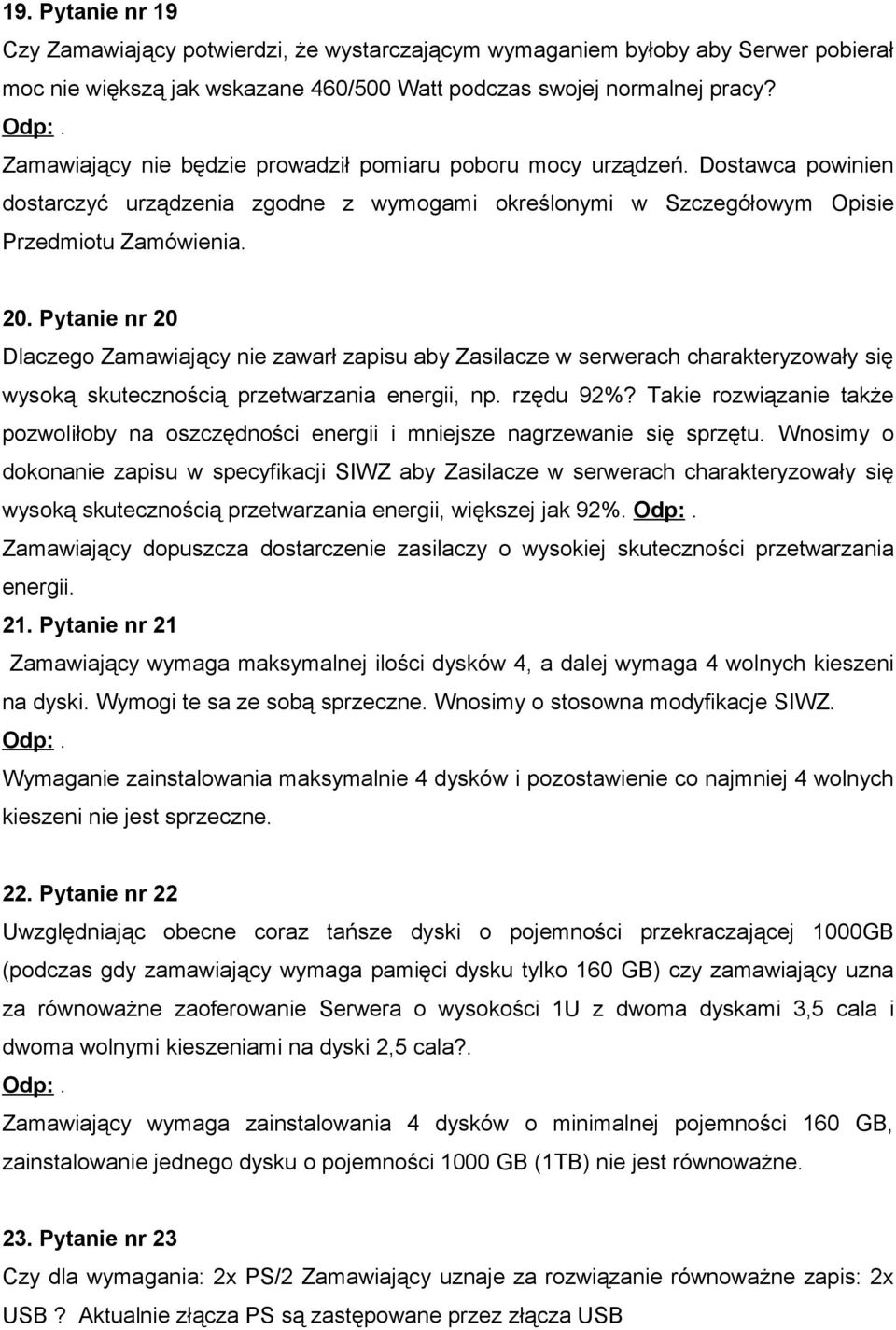 19. Pytanie nr 19

Czy Zamawiający potwierdzi, że wystarczającym wymaganiem byłoby aby Serwer pobierał moc nie większą jak wskazane 460/500 Watt podczas swojej normalnej pracy?

Odp:.

Zamawiający nie będzie prowadził pomiaru poboru mocy urządzeń. Dostawca powinien dostarczyć urządzenia zgodne z wymogami określonymi w Szczegółowym Opisie Przedmiotu Zamówienia.

20. Pytanie nr 20

Dlaczego Zamawiający nie zawarł zapisu aby Zasilacze w serwerach charakteryzowały się wysoką skutecznością przetwarzania energii, np. rzędu 92%? Takie rozwiązanie także pozwoliłoby na oszczędności energii i mniejsze nagrzewanie się sprzętu. Wnosimy o dokonanie zapisu w specyfikacji SIWZ aby Zasilacze w serwerach charakteryzowały się wysoką skutecznością przetwarzania energii, większej jak 92%. Odp:.

Zamawiający dopuszcza dostarczenie zasilaczy o wysokiej skuteczności przetwarzania energii.

21. Pytanie nr 21

Zamawiający wymaga maksymalnej ilości dysków 4, a dalej wymaga 4 wolnych kieszeni na dyski. Wymogi te sa ze sobą sprzeczne. Wnosimy o stosowna modyfikacje SIWZ.

Odp:.

Wymaganie zainstalowania maksymalnie 4 dysków i pozostawienie co najmniej 4 wolnych kieszeni nie jest sprzeczne.

22. Pytanie nr 22

Uwzględniając obecne coraz tańsze dyski o pojemności przekraczającej 1000GB (podczas gdy zamawiający wymaga pamięci dysku tylko 160 GB) czy zamawiający uzna za równoważne zaoferowanie Serwera o wysokości 1U z dwoma dyskami 3,5 cala i dwoma wolnymi kieszeniami na dyski 2,5 cala?.

Odp:.

Zamawiający wymaga zainstalowania 4 dysków o minimalnej pojemności 160 GB, zainstalowanie jednego dysku o pojemności 1000 GB (1TB) nie jest równoważne.

23. Pytanie nr 23

Czy dla wymagania: 2x PS/2 Zamawiający uznaje za rozwiązanie równoważne zapis: 2x USB ? Aktualnie złącza PS są zastępowane przez złącza USB